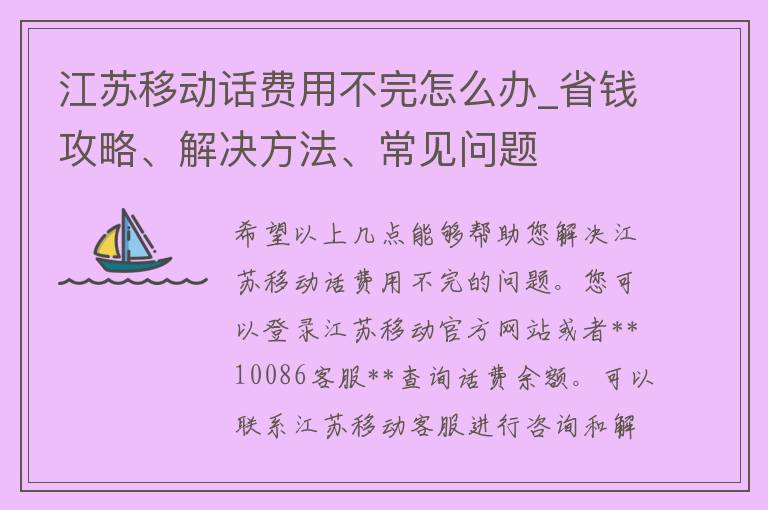 江苏移动话费用不完怎么办_省钱攻略、解决方法、常见问题

希望以上几点能够帮助您解决江苏移动话费用不完的问题。您可以登录江苏移动官方网站或者**10086客服**查询话费余额。可以联系江苏移动客服进行咨询和解